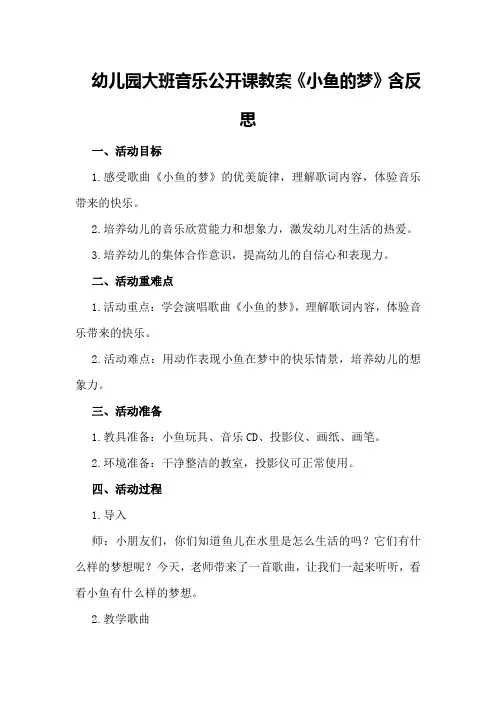 幼儿园大班音乐公开课教案《小鱼的梦》含反思

一、活动目标

1.感受歌曲《小鱼的梦》的优美旋律，理解歌词内容，体验音乐带来的快乐。

2.培养幼儿的音乐欣赏能力和想象力，激发幼儿对生活的热爱。

3.培养幼儿的集体合作意识，提高幼儿的自信心和表现力。

二、活动重难点

1.活动重点：学会演唱歌曲《小鱼的梦》，理解歌词内容，体验音乐带来的快乐。

2.活动难点：用动作表现小鱼在梦中的快乐情景，培养幼儿的想象力。

三、活动准备

1.教具准备：小鱼玩具、音乐CD、投影仪、画纸、画笔。

2.环境准备：干净整洁的教室，投影仪可正常使用。

四、活动过程

1.导入

师：小朋友们，你们知道鱼儿在水里是怎么生活的吗？它们有什么样的梦想呢？今天，老师带来了一首歌曲，让我们一起来听听，看看小鱼有什么样的梦想。

2.教学歌曲